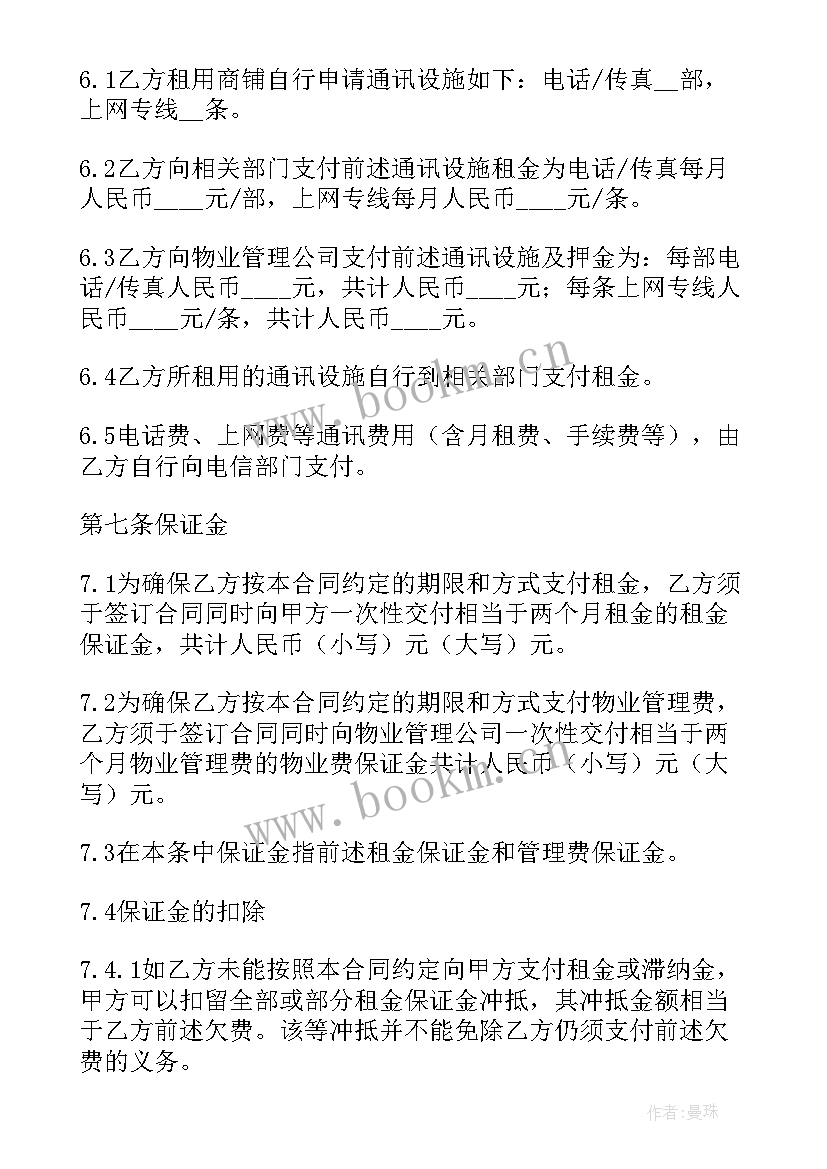 6.1乙方租用商铺自行申请通讯设施如下：电话/传真__部，上网专线__条。

6.2乙方向相关部门支付前述通讯设施租金为电话/传真每月人民币____元/部，上网专线每月人民币____元/条。

6.3乙方向物业管理公司支付前述通讯设施及押金为：每部电话/传真人民币____元，共计人民币____元；每条上网专线人民币____元/条，共计人民币____元。

6.4乙方所租用的通讯设施自行到相关部门支付租金。

6.5电话费、上网费等通讯费用（含月租费、手续费等），由乙方自行向电信部门支付。

第七条保证金

7.1为确保乙方按本合同约定的期限和方式支付租金，乙方须于签订合同同时向甲方一次性交付相当于两个月租金的租金保证金，共计人民币（小写）元（大写）元。

7.2为确保乙方按本合同约定的期限和方式支付物业管理费，乙方须于签订合同同时向物业管理公司一次性交付相当于两个月物业管理费的物业费保证金共计人民币（小写）元（大写）元。

7.3在本条中保证金指前述租金保证金和管理费保证金。

7.4保证金的扣除

7.4.1如乙方未能按照本合同约定向甲方支付租金或滞纳金，甲方可以扣留全部或部分租金保证金冲抵，其冲抵金额相当于乙方前述欠费。该等冲抵并不能免除乙方仍须支付前述欠费的义务。

www.bookm.cn

www.bookm.cn

作者：曼珠